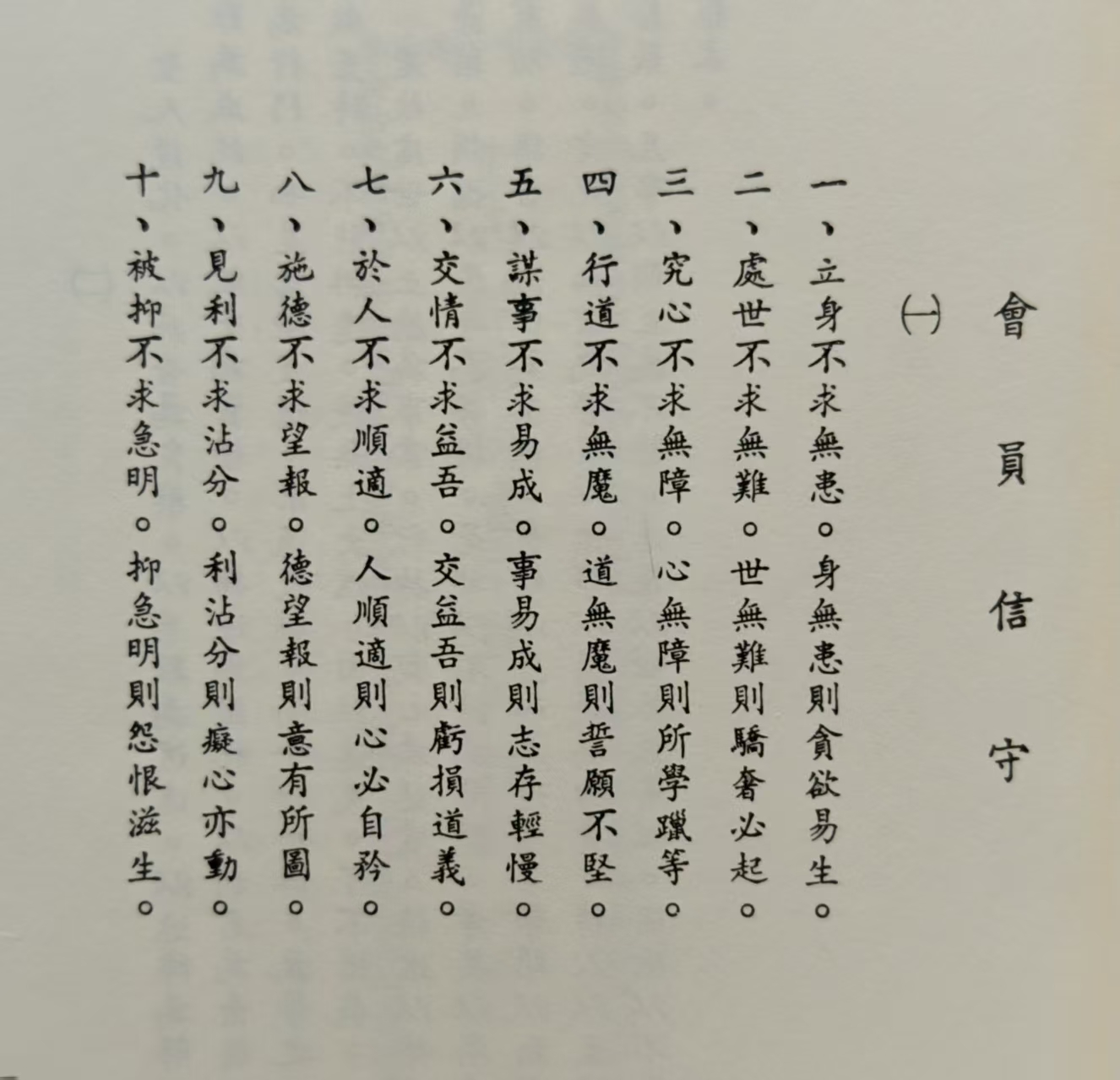 會員信守

㈠

一、立身不求無患。身無患則貪欲易生。

二、處世不求無難。世無難則驕奢必起。

三、究心不求無障。心無障則所學躐等。

四、行道不求無魔。道無魔則誓願不堅。

五、謀事不求易成。事易成則志存輕慢。

六、交情不求益吾。交益吾則虧損道義。

七、於人不求順適。人順適則心必自矜。

八、施德不求望報。德望報則意有所圖。

九、見利不求沾分。利沾分則癡心亦動。

十、被抑不求急明。抑急明則怨恨滋生。